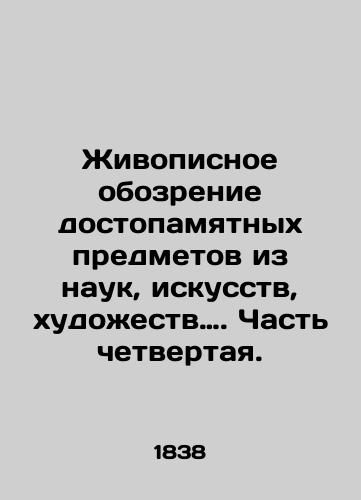 Живописное обозрение достопамятных предметов из наук, искусств, художеств.... Часть четвертая.

1838